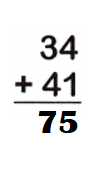 $\begin{array}{r} 34 \\ +\ 41 \\ \hline 75 \end{array}$